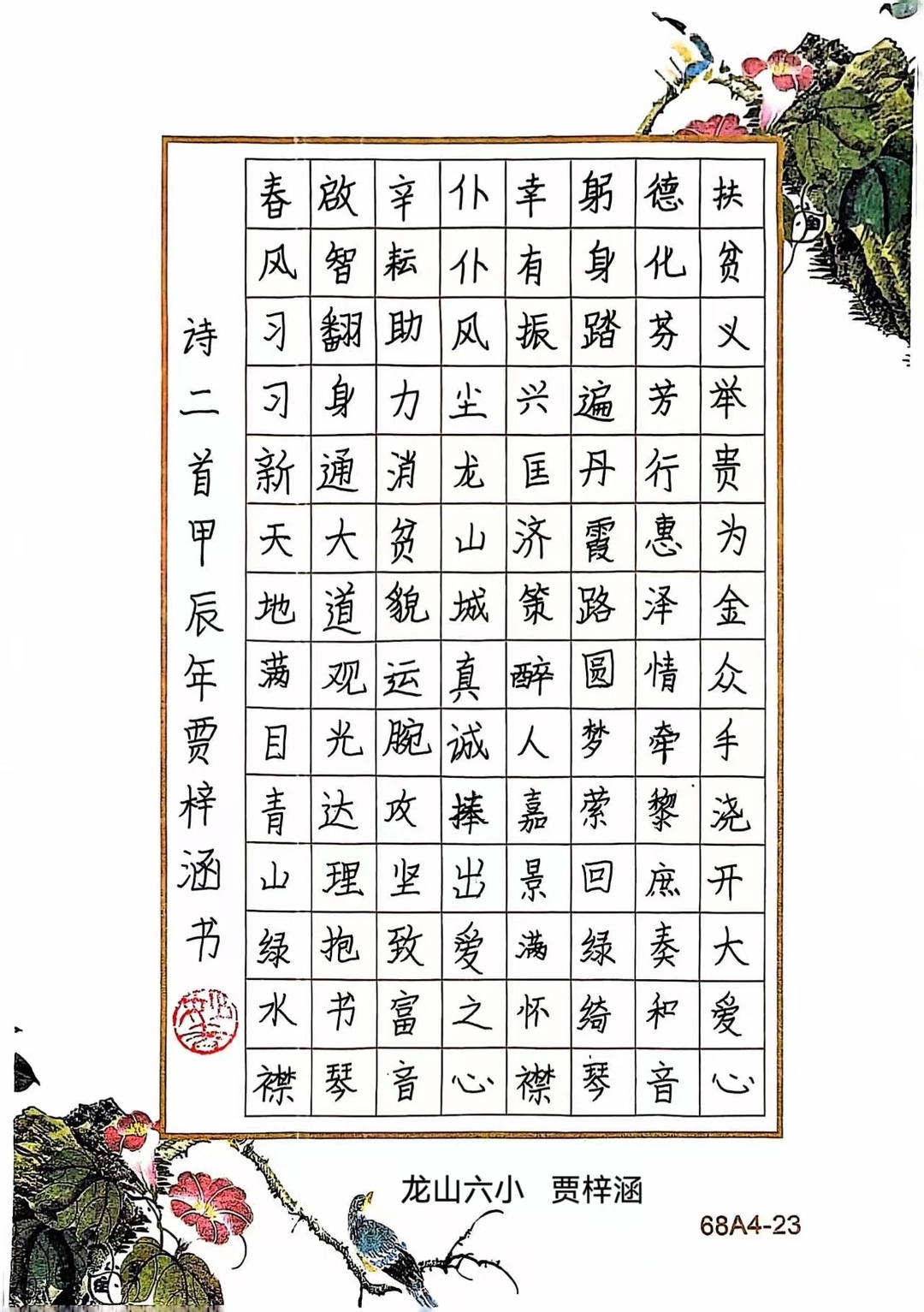 扶贫义举贵为金众手浇开大爱心
德化芬芳行惠泽情牵黎庶奏和音
躬身踏遍丹霞路圆梦萦回绿绮琴
幸有振兴匡济策醉人嘉景满怀襟
仆仆风尘龙山城真诚捧出爱之心
辛耘助力消贫貌运腕攻坚致富音
啟智翻身通大道观光达理抱书琴
春风习习新天地满目青山绿水襟

诗二首甲辰年贾梓涵书

龙山六小 贾梓涵

68A4-23